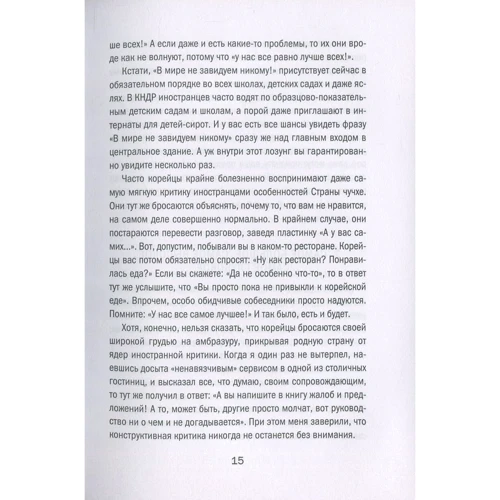 ше всех!» А если даже и есть какие-то проблемы, то их они вроде как не волнуют, потому что «у нас все равно лучше всех!».

Кстати, «В мире не завидуем никому!» присутствует сейчас в обязательном порядке во всех школах, детских садах и даже яслях. В КНДР иностранцев часто водят по образцово-показательным детским садам и школам, а порой даже приглашают в интернаты для детей-сирот. И у вас есть все шансы увидеть фразу «В мире не завидуем никому» сразу же над главным входом в центральное здание. А уж внутри этот лозунг вы гарантированно увидите несколько раз.

Часто корейцы крайне болезненно воспринимают даже самую мягкую критику иностранцами особенностей Страны чучхе. Они тут же бросаются объяснять, почему то, что вам не нравится, на самом деле совершенно нормально. В крайнем случае, они постараются перевести разговор, заведя пластинку «А у вас самих...». Вот, допустим, побывали вы в каком-то ресторане. Корейцы вас потом обязательно спросят: «Ну как ресторан? Понравилась еда?» Если вы скажете: «Да не особенно что-то», то в ответ тут же услышите, что «Вы просто пока не привыкли к корейской еде». Впрочем, особо обидчивые собеседники просто надуются. Помните: «У нас все самое лучшее!» И так было, есть и будет.

Хотя, конечно, нельзя сказать, что корейцы бросаются своей широкой грудью на амбразуру, прикрывая родную страну от ядер иностранной критики. Когда я один раз не вытерпел, наевшись досыта «ненавязчивым» сервисом в одной из столичных гостиниц, и высказал все, что думаю, своим сопровождающим, то тут же получил в ответ: «А вы напишите в книгу жалоб и предложений! А то, может быть, другие просто молчат, вот руководство ни о чем и не догадывается». При этом меня заверили, что конструктивная критика никогда не останется без внимания.

15